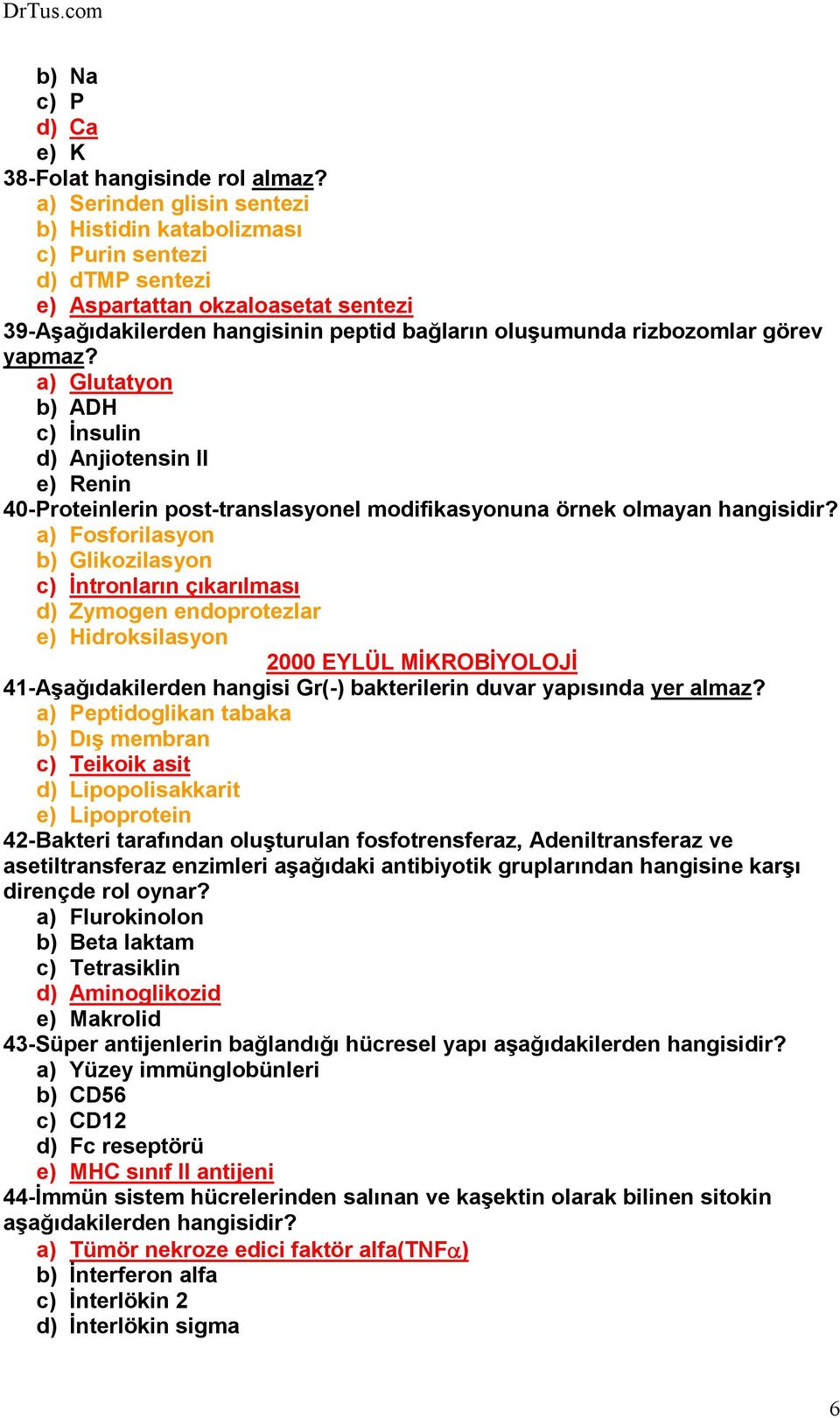 DrTus.com

b) Na
c) P
d) Ca
e) K

38-Folat hangisinde rol almaz?
a) Serinden glisin sentezi
b) Histidin katabolizması
c) Purin sentezi
d) dTMP sentezi
e) Aspartattan okzaloasetat sentezi

39-Aşağıdakilerden hangisinin peptid bağların oluşumunda rizbozomlar görev yapmaz?
a) Glutatyon
b) ADH
c) İnsulin
d) Anjiotensin II
e) Renin

40-Proteinlerin post-translasyonel modifikasyonuna örnek olmayan hangisidir?
a) Fosforilasyon
b) Glikozilasyon
c) İntronların çıkarılması
d) Zymogen endoprotezlar
e) Hidroksilasyon

2000 EYLÜL MİKROBİYOLOJİ

41-Aşağıdakilerden hangisi Gr(-) bakterilerin duvar yapısında yer almaz?
a) Peptidoglikan tabaka
b) Dış membran
c) Teikoik asit
d) Lipopolisakkarit
e) Lipoprotein

42-Bakteri tarafından oluşturulan fosfotrensferaz, Adeniltransferaz ve asetiltransferaz enzimleri aşağıdaki antibiyotik gruplarından hangisine karşı dirençde rol oynar?
a) Flurokinolon
b) Beta laktam
c) Tetrasiklin
d) Aminoglikozid
e) Makrolid

43-Süper antijenlerin bağlandığı hücresel yapı aşağıdakilerden hangisidir?
a) Yüzey immünglobünleri
b) CD56
c) CD12
d) Fc reseptörü
e) MHC sınıf II antijeni

44-İmmün sistem hücrelerinden salınan ve kaşektin olarak bilinen sitokin aşağıdakilerden hangisidir?
a) Tümör nekroze edici faktör alfa(TNF$\alpha$)
b) İnterferon alfa
c) İnterlökin 2
d) İnterlökin sigma

6